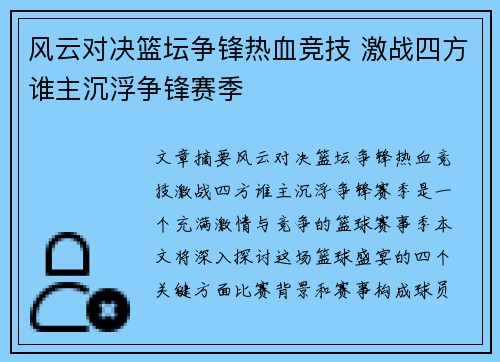 风云对决篮坛争锋热血竞技 激战四方谁主沉浮争锋赛季

文章摘要风云对决篮坛争锋热血竞技激战四方谁主沉浮争锋赛季是一个充满激情与竞争的篮球赛事季本文将深入探讨这场篮球盛宴的四个关键方面比赛背景和赛事构成球员